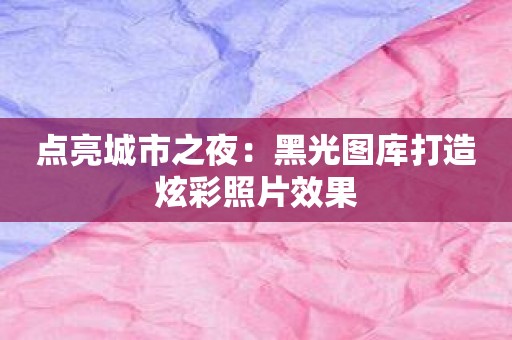 点亮城市之夜：黑光图库打造炫彩照片效果